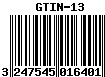 GTIN-13

3 247545 016401